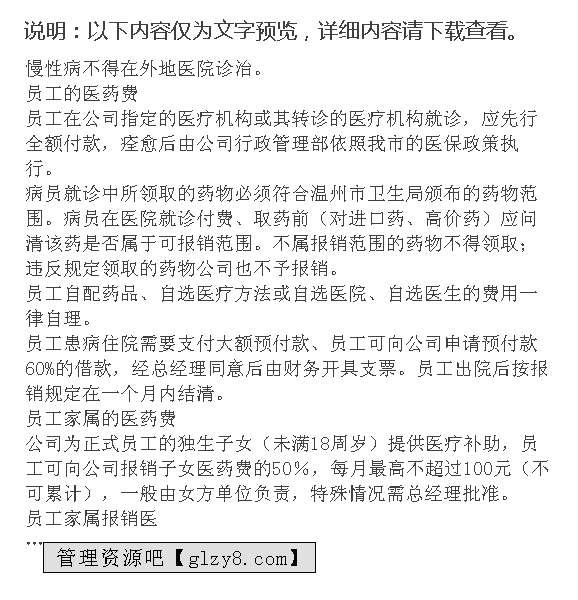 说明：以下内容仅为文字预览，详细内容请下载查看。

慢性病不得在外地医院诊治。

员工的医药费

员工在公司指定的医疗机构或其转诊的医疗机构就诊，应先行全额付款，痊愈后由公司行政管理部依照我市的医保政策执行。

病员就诊中所领取的药物必须符合温州市卫生局颁布的药物范围。病员在医院就诊付费、取药前（对进口药、高价药）应问清该药是否属于可报销范围。不属报销范围的药物不得领取；违反规定领取的药物公司也不予报销。

员工自配药品、自选医疗方法或自选医院、自选医生的费用一律自理。

员工患病住院需要支付大额预付款、员工可向公司申请预付款60%的借款，经总经理同意后由财务开具支票。员工出院后按报销规定在一个月内结清。

员工家属的医药费

公司为正式员工的独生子女（未满18周岁）提供医疗补助，员工可向公司报销子女医药费的50%，每月最高不超过100元（不可累计），一般由女方单位负责，特殊情况需总经理批准。

员工家属报销医

...

管理资源吧【glzy8.com】